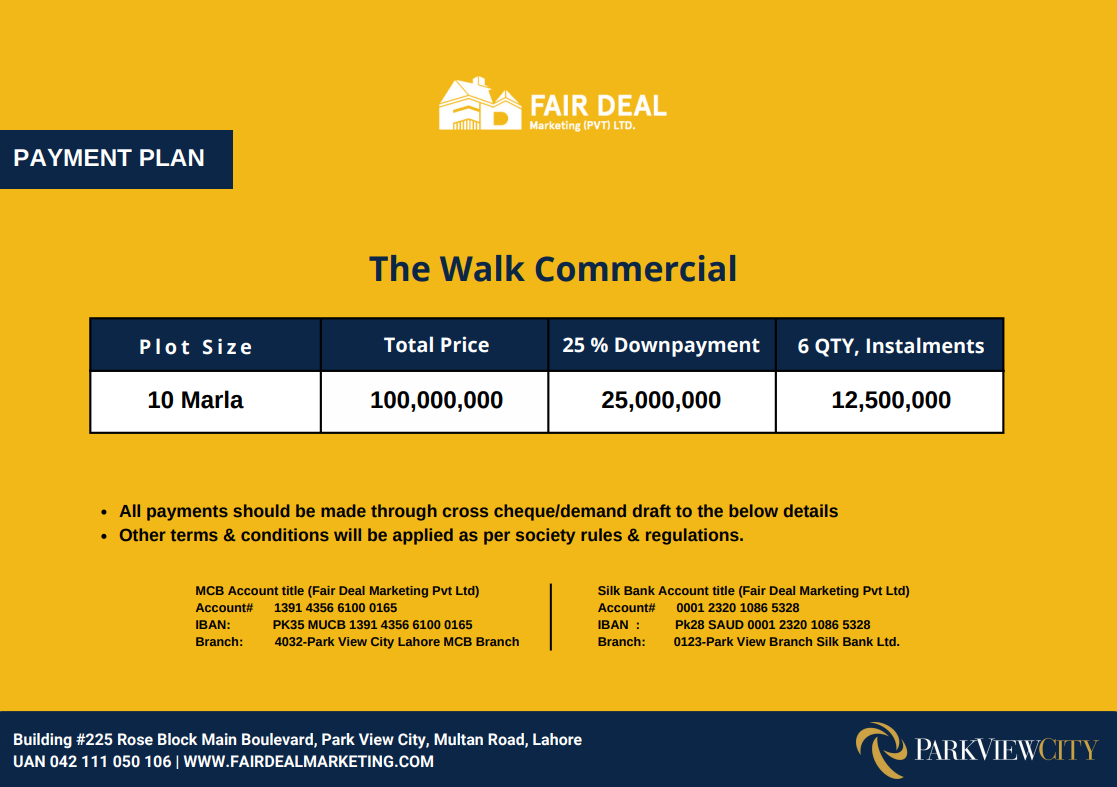 FAIR DEAL
Marketing (PVT) LTD.

PAYMENT PLAN

The Walk Commercial

| Plot Size | Total Price | 25 % Downpayment | 6 QTY, Instalments |
|---|---|---|---|
| 10 Marla | 100,000,000 | 25,000,000 | 12,500,000 |

• All payments should be made through cross cheque/demand draft to the below details
• Other terms & conditions will be applied as per society rules & regulations.

MCB Account title (Fair Deal Marketing Pvt Ltd)
Account# 1391 4356 6100 0165
IBAN: PK35 MUCB 1391 4356 6100 0165
Branch: 4032-Park View City Lahore MCB Branch

Silk Bank Account title (Fair Deal Marketing Pvt Ltd)
Account# 0001 2320 1086 5328
IBAN : Pk28 SAUD 0001 2320 1086 5328
Branch: 0123-Park View Branch Silk Bank Ltd.

Building #225 Rose Block Main Boulevard, Park View City, Multan Road, Lahore
UAN 042 111 050 106 | WWW.FAIRDEALMARKETING.COM

PARKVIEWCITY